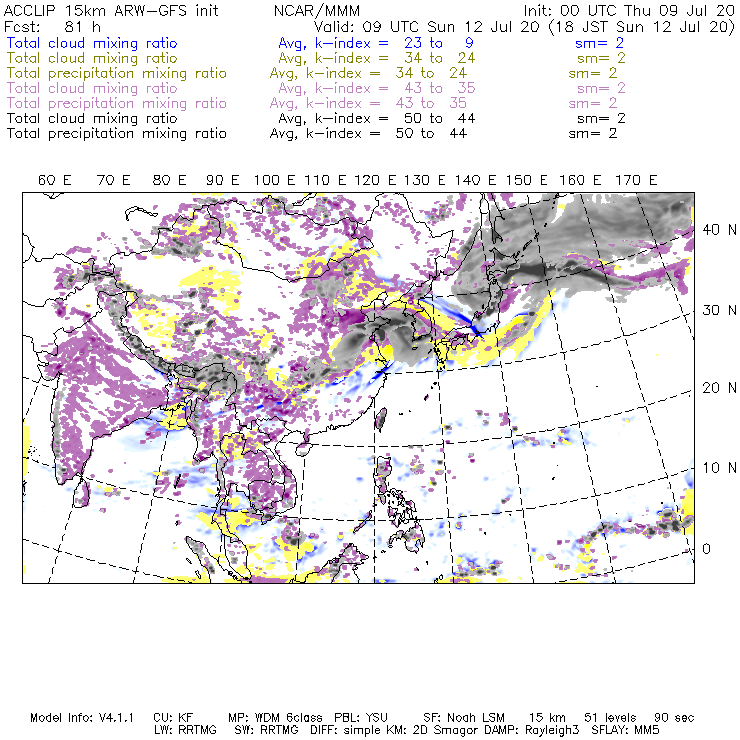 ACCLIP 15km ARW-GFS init NCAR/MMM Init: 00 UTC Thu 09 Jul 20
Fcst: 81 h Valid: 09 UTC Sun 12 Jul 20 (18 JST Sun 12 Jul 20)
Total cloud mixing ratio Avg, k-index = 23 to 9 sm= 2
Total cloud mixing ratio Avg, k-index = 34 to 24 sm= 2
Total precipitation mixing ratio Avg, k-index = 34 to 24 sm= 2
Total cloud mixing ratio Avg, k-index = 43 to 35 sm= 2
Total precipitation mixing ratio Avg, k-index = 43 to 35 sm= 2
Total cloud mixing ratio Avg, k-index = 50 to 44 sm= 2
Total precipitation mixing ratio Avg, k-index = 50 to 44 sm= 2

60 E 70 E 80 E 90 E 100 E 110 E 120 E 130 E 140 E 150 E 160 E 170 E

40 N
30 N
20 N
10 N
0

Model Info: V4.1.1 CU: KF MP: WDM 6class PBL: YSU SF: Noah LSM 15 km 51 levels 90 sec
LW: RRTMG SW: RRTMG DIFF: simple KM: 2D Smagor DAMP: Rayleigh3 SFLAY: MM5